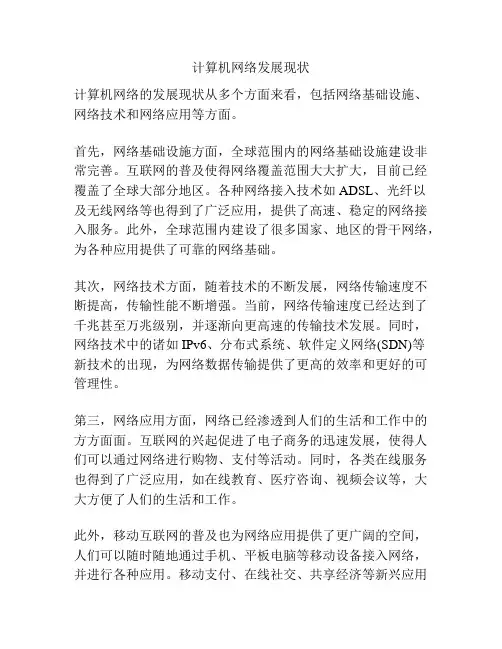 计算机网络发展现状

计算机网络的发展现状从多个方面来看，包括网络基础设施、网络技术和网络应用等方面。

首先，网络基础设施方面，全球范围内的网络基础设施建设非常完善。互联网的普及使得网络覆盖范围大大扩大，目前已经覆盖了全球大部分地区。各种网络接入技术如 ADSL、光纤以及无线网络等也得到了广泛应用，提供了高速、稳定的网络接入服务。此外，全球范围内建设了很多国家、地区的骨干网络，为各种应用提供了可靠的网络基础。

其次，网络技术方面，随着技术的不断发展，网络传输速度不断提高，传输性能不断增强。当前，网络传输速度已经达到了千兆甚至万兆级别，并逐渐向更高速的传输技术发展。同时，网络技术中的诸如 IPv6、分布式系统、软件定义网络(SDN)等新技术的出现，为网络数据传输提供了更高的效率和更好的可管理性。

第三，网络应用方面，网络已经渗透到人们的生活和工作中的方方面面。互联网的兴起促进了电子商务的迅速发展，使得人们可以通过网络进行购物、支付等活动。同时，各类在线服务也得到了广泛应用，如在线教育、医疗咨询、视频会议等，大大方便了人们的生活和工作。

此外，移动互联网的普及也为网络应用提供了更广阔的空间，人们可以随时随地通过手机、平板电脑等移动设备接入网络，并进行各种应用。移动支付、在线社交、共享经济等新兴应用